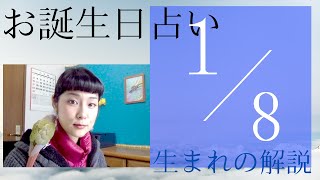 お誕生日占い

1/8

生まれの解説